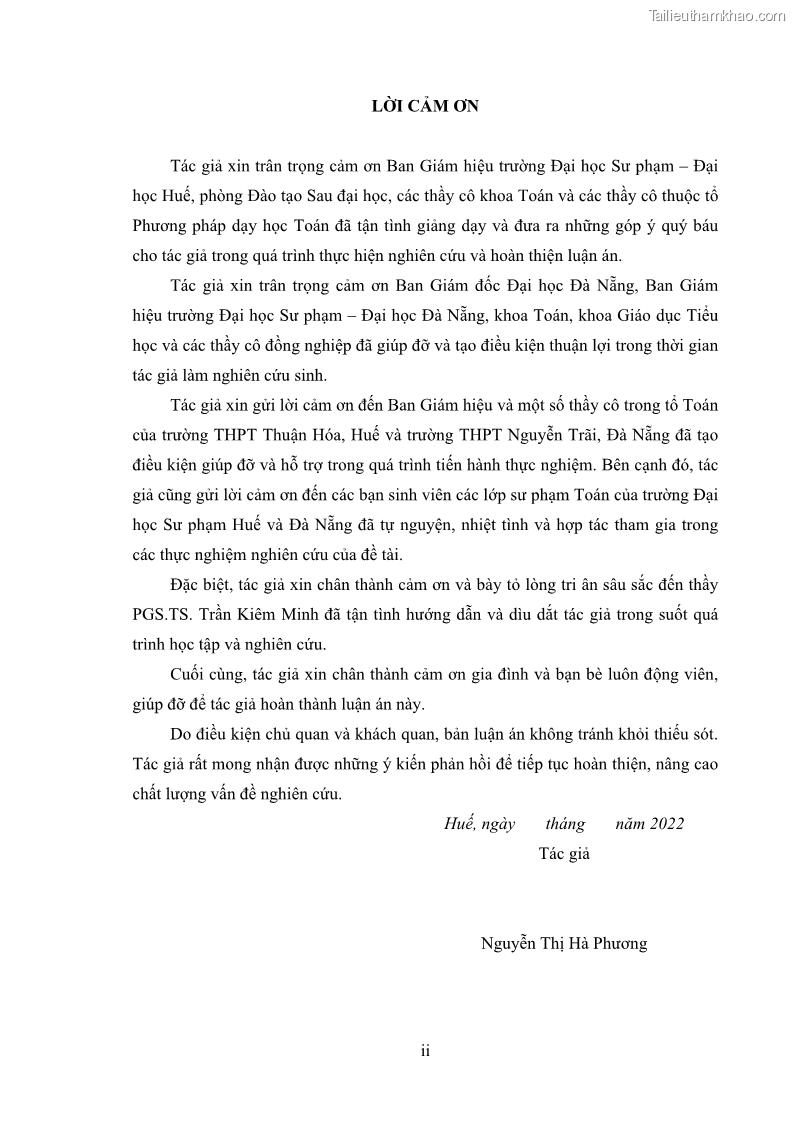 Tailieuthamkhao.com

LỜI CẢM ƠN

Tác giả xin trân trọng cảm ơn Ban Giám hiệu trường Đại học Sư phạm – Đại học Huế, phòng Đào tạo Sau đại học, các thầy cô khoa Toán và các thầy cô thuộc tổ Phương pháp dạy học Toán đã tận tình giảng dạy và đưa ra những góp ý quý báu cho tác giả trong quá trình thực hiện nghiên cứu và hoàn thiện luận án.

Tác giả xin trân trọng cảm ơn Ban Giám đốc Đại học Đà Nẵng, Ban Giám hiệu trường Đại học Sư phạm – Đại học Đà Nẵng, khoa Toán, khoa Giáo dục Tiểu học và các thầy cô đồng nghiệp đã giúp đỡ và tạo điều kiện thuận lợi trong thời gian tác giả làm nghiên cứu sinh.

Tác giả xin gửi lời cảm ơn đến Ban Giám hiệu và một số thầy cô trong tổ Toán của trường THPT Thuận Hóa, Huế và trường THPT Nguyễn Trãi, Đà Nẵng đã tạo điều kiện giúp đỡ và hỗ trợ trong quá trình tiến hành thực nghiệm. Bên cạnh đó, tác giả cũng gửi lời cảm ơn đến các bạn sinh viên các lớp sư phạm Toán của trường Đại học Sư phạm Huế và Đà Nẵng đã tự nguyện, nhiệt tình và hợp tác tham gia trong các thực nghiệm nghiên cứu của đề tài.

Đặc biệt, tác giả xin chân thành cảm ơn và bày tỏ lòng tri ân sâu sắc đến thầy PGS.TS. Trần Kiêm Minh đã tận tình hướng dẫn và dìu dắt tác giả trong suốt quá trình học tập và nghiên cứu.

Cuối cùng, tác giả xin chân thành cảm ơn gia đình và bạn bè luôn động viên, giúp đỡ để tác giả hoàn thành luận án này.

Do điều kiện chủ quan và khách quan, bản luận án không tránh khỏi thiếu sót. Tác giả rất mong nhận được những ý kiến phản hồi để tiếp tục hoàn thiện, nâng cao chất lượng vấn đề nghiên cứu.

Huế, ngày tháng năm 2022

Tác giả

Nguyễn Thị Hà Phương

ii